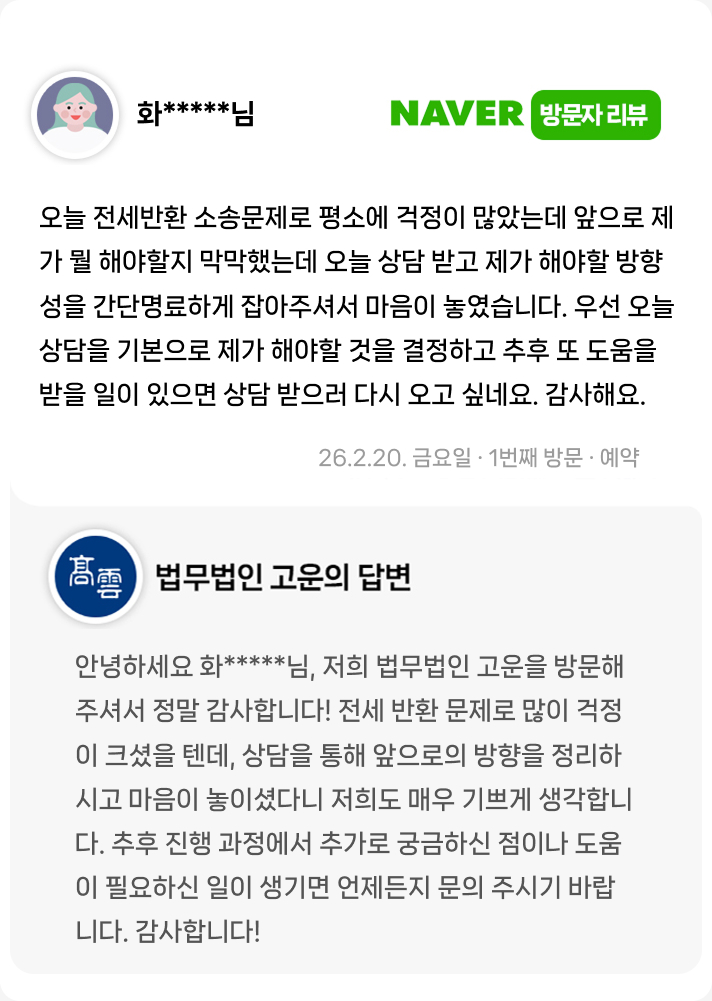 화*****님

NAVER 방문자 리뷰

오늘 전세반환 소송문제로 평소에 걱정이 많았는데 앞으로 제가 뭘 해야할지 막막했는데 오늘 상담 받고 제가 해야할 방향성을 간단명료하게 잡아주셔서 마음이 놓였습니다. 우선 오늘 상담을 기본으로 제가 해야할 것을 결정하고 추후 또 도움을 받을 일이 있으면 상담 받으러 다시 오고 싶네요. 감사해요.

26.2.20. 금요일 · 1번째 방문 · 예약

高雲

법무법인 고운의 답변

안녕하세요 화*****님, 저희 법무법인 고운을 방문해 주셔서 정말 감사합니다! 전세 반환 문제로 많이 걱정이 크셨을 텐데, 상담을 통해 앞으로의 방향을 정리하시고 마음이 놓이셨다니 저희도 매우 기쁘게 생각합니다. 추후 진행 과정에서 추가로 궁금하신 점이나 도움이 필요하신 일이 생기면 언제든지 문의 주시기 바랍니다. 감사합니다!